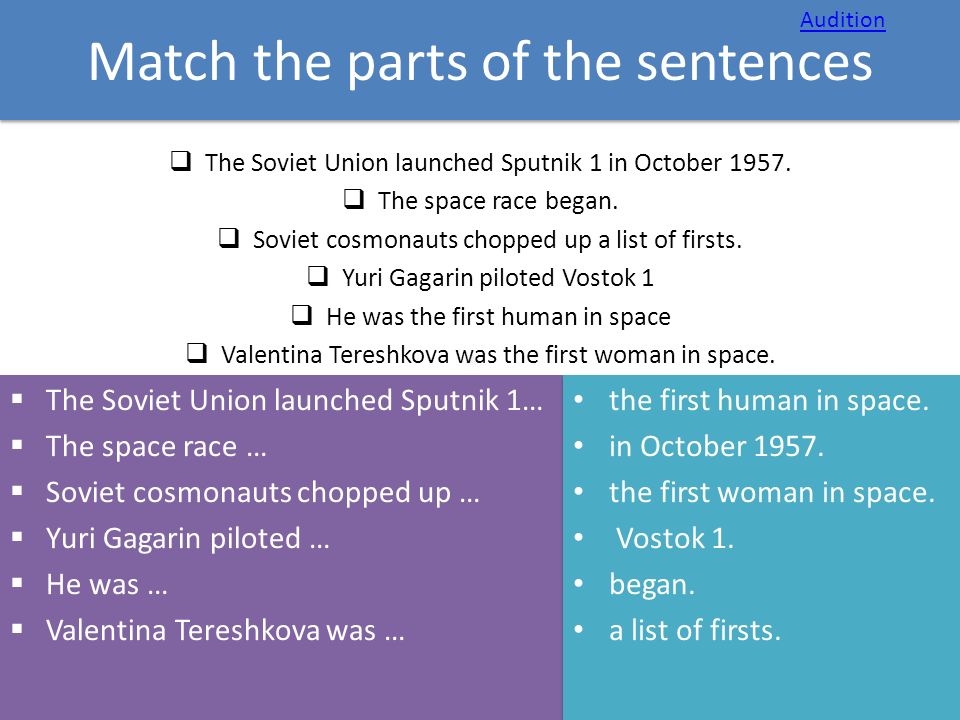 Audition

Match the parts of the sentences

❑ The Soviet Union launched Sputnik 1 in October 1957.
❑ The space race began.
❑ Soviet cosmonauts chopped up a list of firsts.
❑ Yuri Gagarin piloted Vostok 1
❑ He was the first human in space
❑ Valentina Tereshkova was the first woman in space.

▪ The Soviet Union launched Sputnik 1…
▪ The space race …
▪ Soviet cosmonauts chopped up …
▪ Yuri Gagarin piloted …
▪ He was …
▪ Valentina Tereshkova was …

• the first human in space.
• in October 1957.
• the first woman in space.
• Vostok 1.
• began.
• a list of firsts.